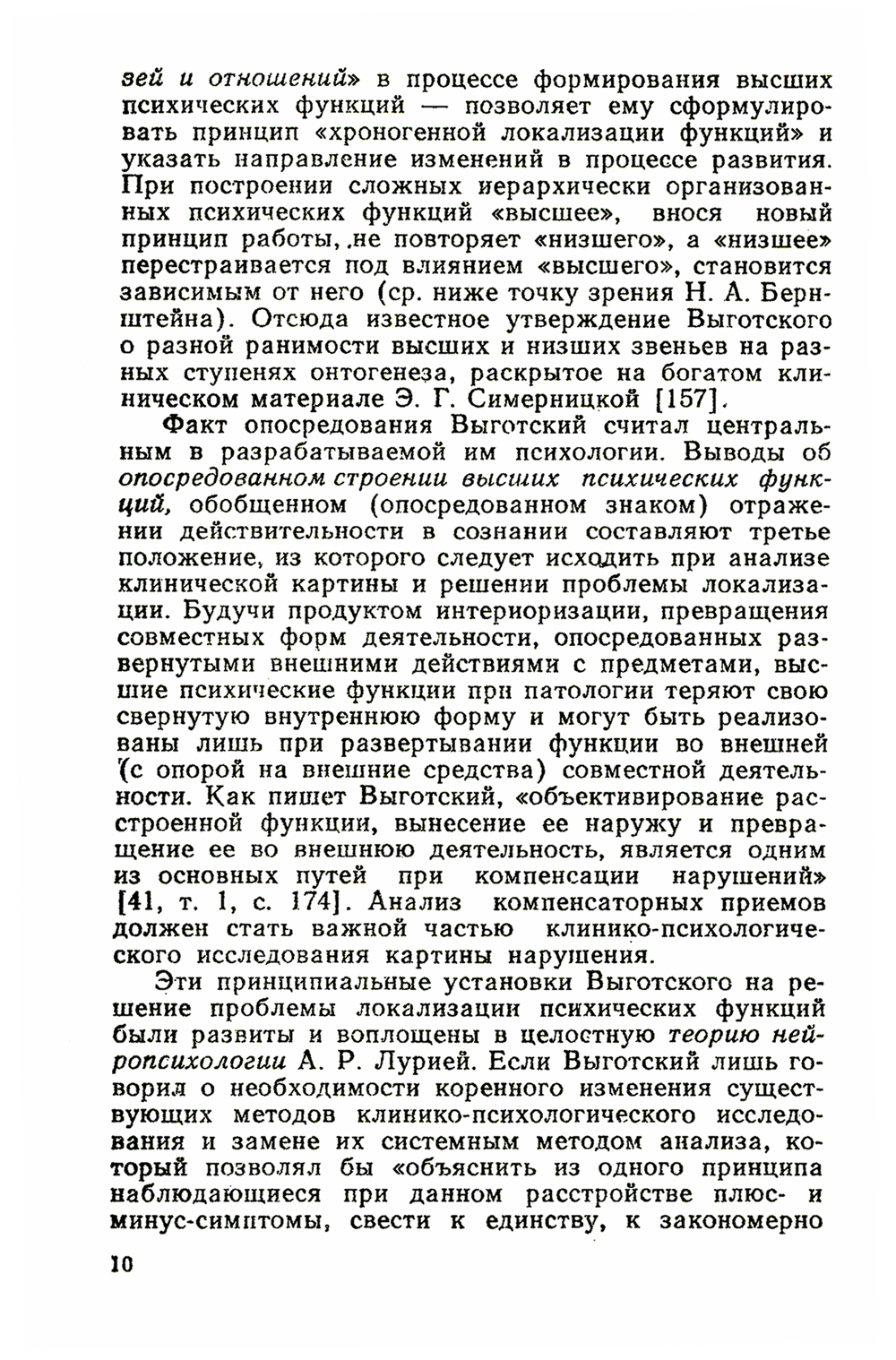 зей и отношений» в процессе формирования высших психических функций — позволяет ему сформулировать принцип «хроногенной локализации функций» и указать направление изменений в процессе развития. При построении сложных иерархически организованных психических функций «высшее», внося новый принцип работы, не повторяет «низшего», а «низшее» перестраивается под влиянием «высшего», становится зависимым от него (ср. ниже точку зрения Н. А. Бернштейна). Отсюда известное утверждение Выготского о разной ранимости высших и низших звеньев на разных ступенях онтогенеза, раскрытое на богатом клиническом материале Э. Г. Симерницкой [157].

Факт опосредования Выготский считал центральным в разрабатываемой им психологии. Выводы об опосредованном строении высших психических функций, обобщенном (опосредованном знаком) отражении действительности в сознании составляют третье положение, из которого следует исходить при анализе клинической картины и решении проблемы локализации. Будучи продуктом интериоризации, превращения совместных форм деятельности, опосредованных развернутыми внешними действиями с предметами, высшие психические функции при патологии теряют свою свернутую внутреннюю форму и могут быть реализованы лишь при развертывании функции во внешней (с опорой на внешние средства) совместной деятельности. Как пишет Выготский, «объективирование расстроенной функции, вынесение ее наружу и превращение ее во внешнюю деятельность, является одним из основных путей при компенсации нарушений» [41, т. 1, с. 174]. Анализ компенсаторных приемов должен стать важной частью клинико-психологического исследования картины нарушения.

Эти принципиальные установки Выготского на решение проблемы локализации психических функций были развиты и воплощены в целостную теорию нейропсихологии А. Р. Лурией. Если Выготский лишь говорил о необходимости коренного изменения существующих методов клинико-психологического исследования и замене их системным методом анализа, который позволял бы «объяснить из одного принципа наблюдающиеся при данном расстройстве плюс- и минус-симптомы, свести к единству, к закономерно

10